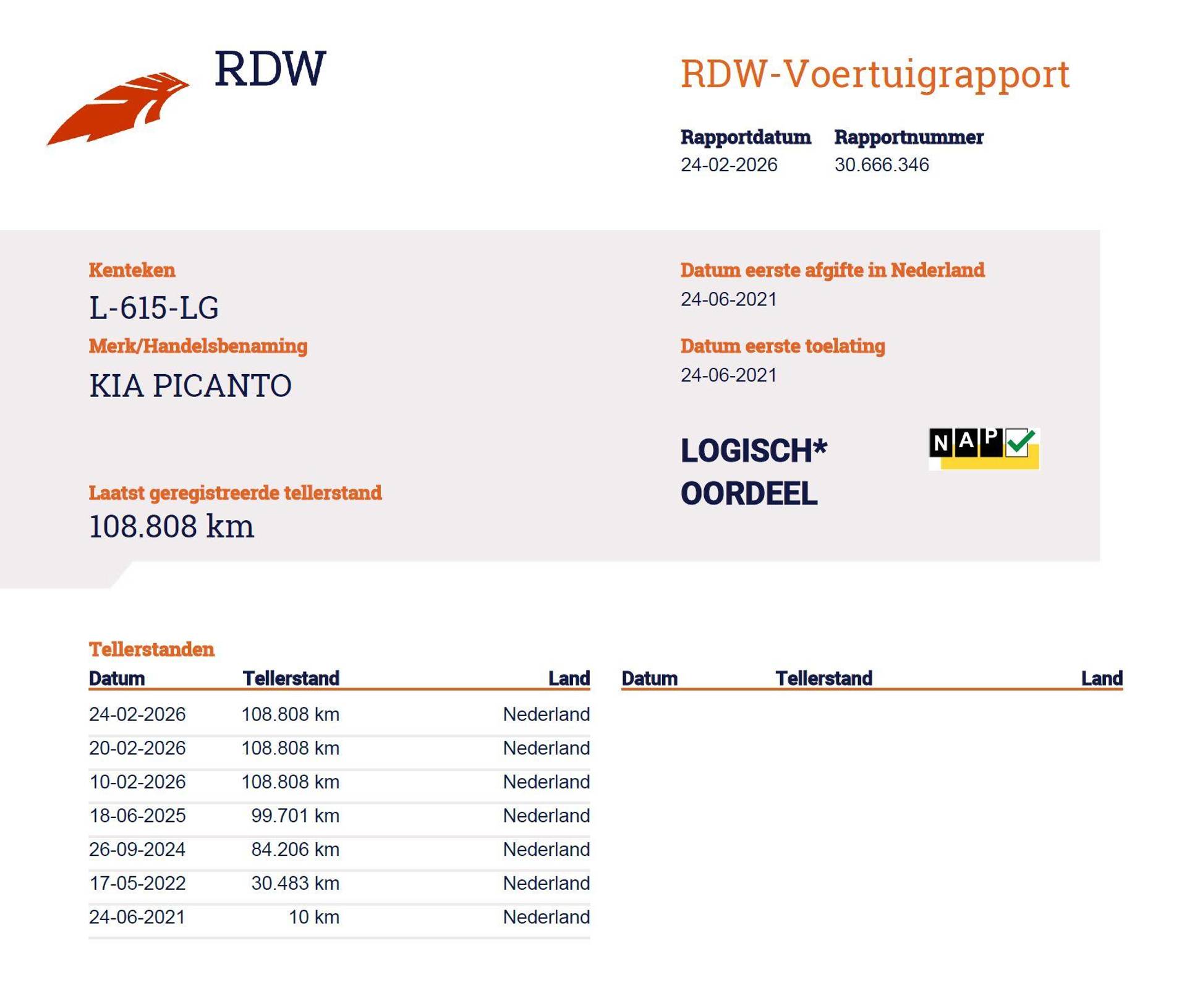 RDW

RDW-Voertuigrapport

Rapportdatum
24-02-2026

Rapportnummer
30.666.346

Kenteken
L-615-LG

Merk/Handelsbenaming
KIA PICANTO

Laatst geregistreerde tellerstand
108.808 km

Datum eerste afgifte in Nederland
24-06-2021

Datum eerste toelating
24-06-2021

LOGISCH*
OORDEEL

NAP

Tellerstanden

| Datum | Tellerstand | Land |
|---|---|---|
| 24-02-2026 | 108.808 km | Nederland |
| 20-02-2026 | 108.808 km | Nederland |
| 10-02-2026 | 108.808 km | Nederland |
| 18-06-2025 | 99.701 km | Nederland |
| 26-09-2024 | 84.206 km | Nederland |
| 17-05-2022 | 30.483 km | Nederland |
| 24-06-2021 | 10 km | Nederland |

Datum Tellerstand Land